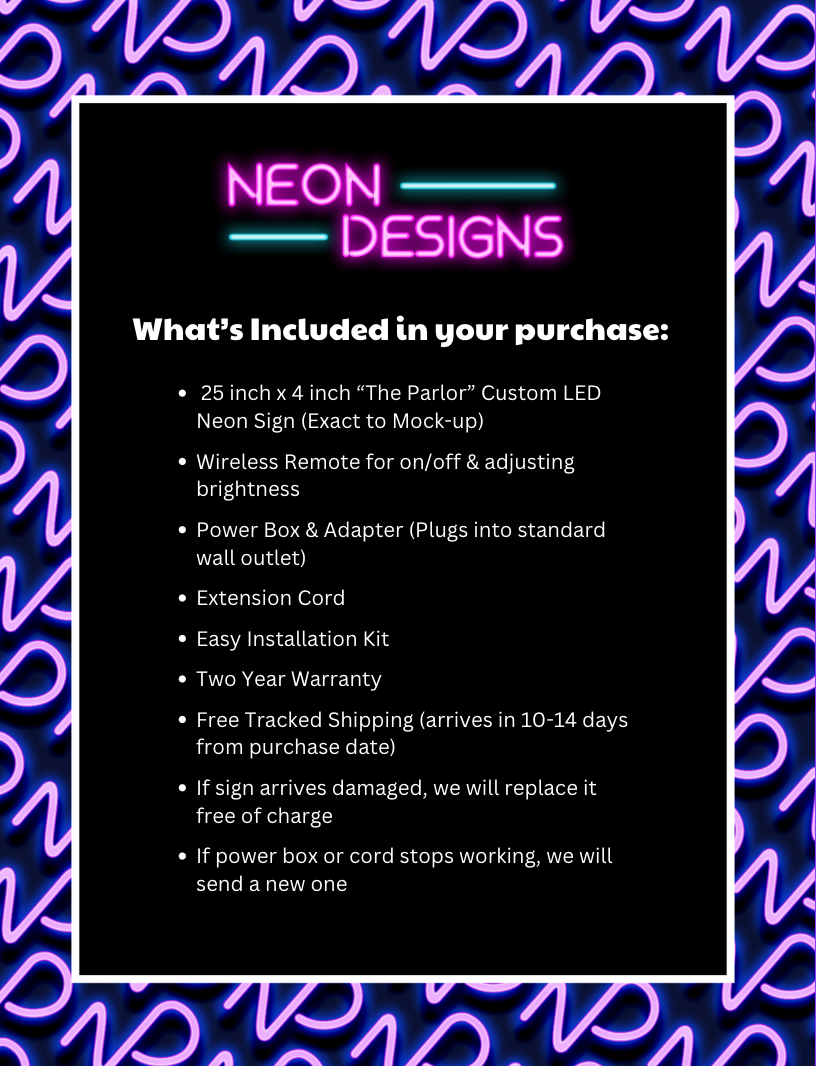 NEON
DESIGNS

What's Included in your purchase:

• 25 inch x 4 inch "The Parlor" Custom LED Neon Sign (Exact to Mock-up)
• Wireless Remote for on/off & adjusting brightness
• Power Box & Adapter (Plugs into standard wall outlet)
• Extension Cord
• Easy Installation Kit
• Two Year Warranty
• Free Tracked Shipping (arrives in 10-14 days from purchase date)
• If sign arrives damaged, we will replace it free of charge
• If power box or cord stops working, we will send a new one